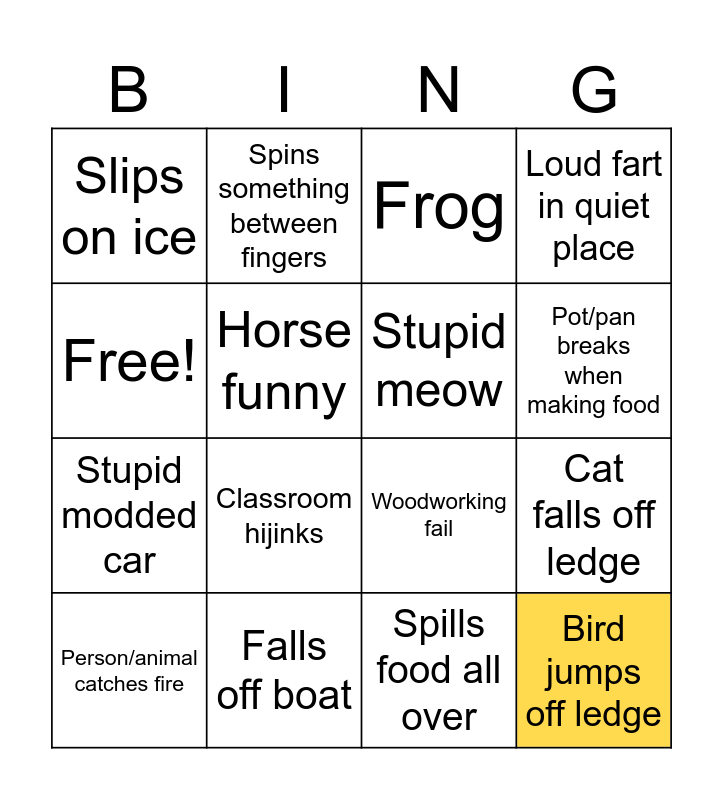 | B | I | N | G |
|---|---|---|---|
| Slips on ice | Spins something between fingers | Frog | Loud fart in quiet place |
| Free! | Horse funny | Stupid meow | Pot/pan breaks when making food |
| Stupid modded car | Classroom hijinks | Woodworking fail | Cat falls off ledge |
| Person/animal catches fire | Falls off boat | Spills food all over | Bird jumps off ledge |